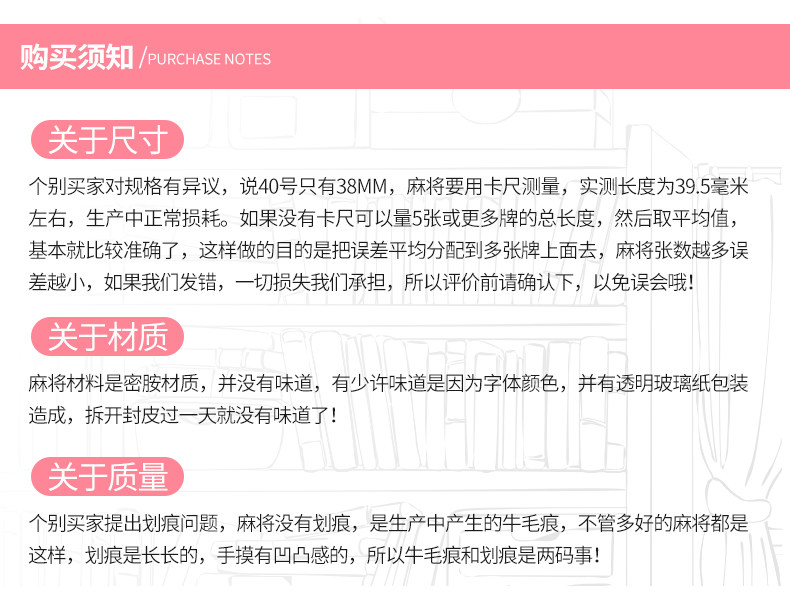 购买须知 /PURCHASE NOTES

关于尺寸

个别买家对规格有异议，说40号只有38MM，麻将要用卡尺测量，实测长度为39.5毫米左右，生产中正常损耗。如果没有卡尺可以量5张或更多牌的总长度，然后取平均值，基本就比较准确了，这样做的目的是把误差平均分配到多张牌上面去，麻将张数越多误差越小，如果我们发错，一切损失我们承担，所以评价前请确认下，以免误会哦!

关于材质

麻将材料是密胺材质，并没有味道，有少许味道是因为字体颜色，并有透明玻璃纸包装造成，拆开封皮过一天就没有味道了!

关于质量

个别买家提出划痕问题，麻将没有划痕，是生产中产生的牛毛痕，不管多好的麻将都是这样，划痕是长长的，手摸有凹凸感的，所以牛毛痕和划痕是两码事!